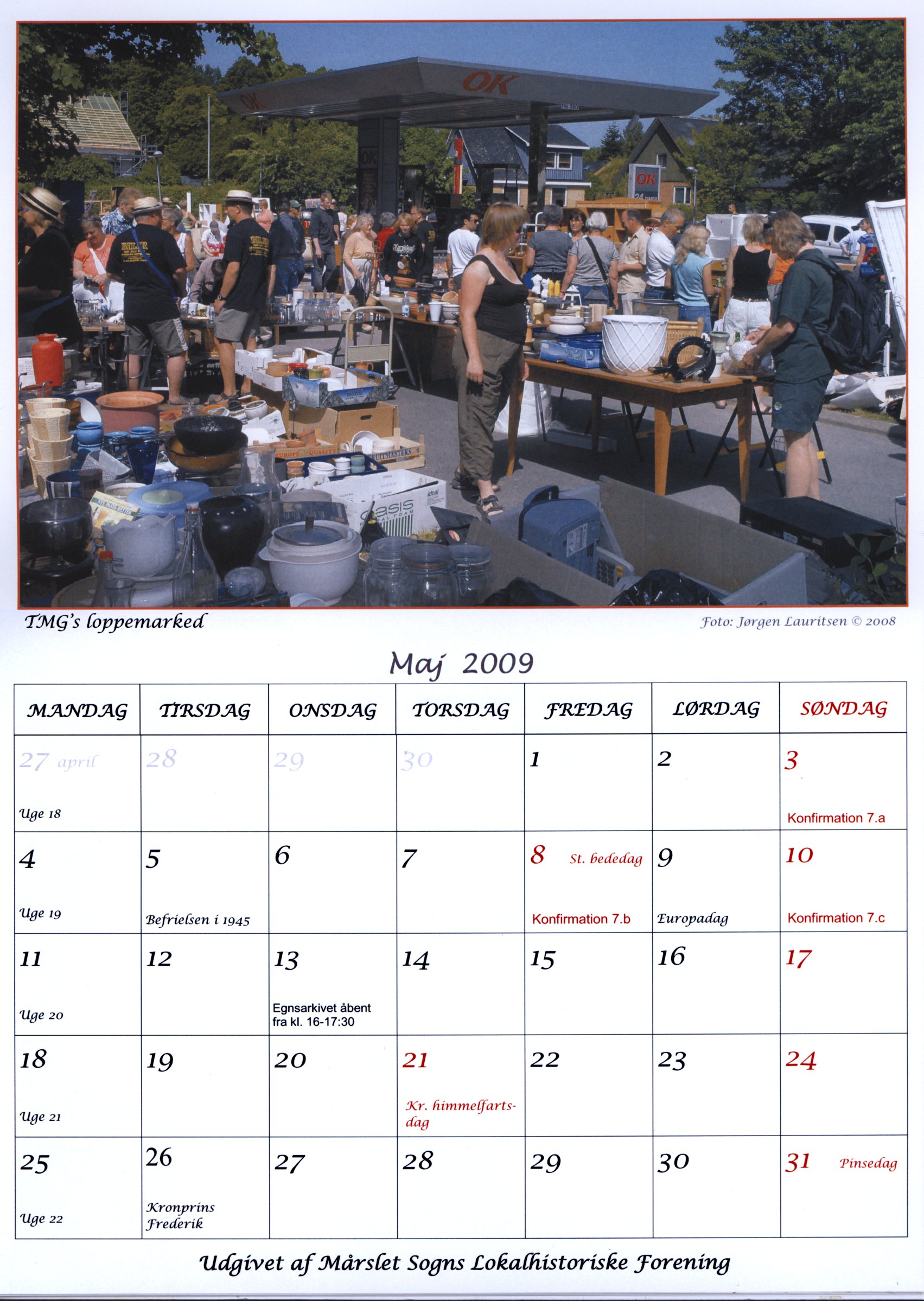 OK

OK

OK

OK

TMG's loppemarked

Foto: Jørgen Lauritsen © 2008

Maj 2009

| MANDAG | TIRSDAG | ONSDAG | TORSDAG | FREDAG | LØRDAG | SØNDAG |
|---|---|---|---|---|---|---|
| 27 april Uge 18 | 28 | 29 | 30 | 1 | 2 | 3 Konfirmation 7.a |
| 4 Uge 19 | 5 Befrielsen i 1945 | 6 | 7 | 8 St. bededag Konfirmation 7.b | 9 Europadag | 10 Konfirmation 7.c |
| 11 Uge 20 | 12 | 13 Egnsarkivet åbent fra kl. 16-17:30 | 14 | 15 | 16 | 17 |
| 18 Uge 21 | 19 | 20 | 21 Kr. himmelfartsdag | 22 | 23 | 24 |
| 25 Uge 22 | 26 Kronprins Frederik | 27 | 28 | 29 | 30 | 31 Pinsedag |

Udgivet af Mårslet Sogns Lokalhistoriske Forening